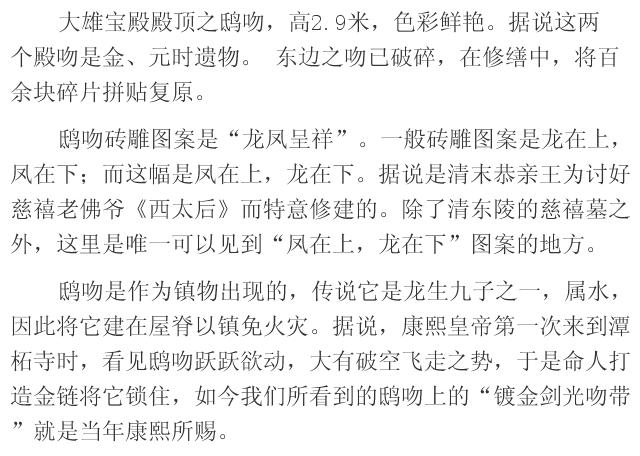 大雄宝殿殿顶之鸱吻，高2.9米，色彩鲜艳。据说这两个殿吻是金、元时遗物。 东边之吻已破碎，在修缮中，将百余块碎片拼贴复原。

鸱吻砖雕图案是“龙凤呈祥”。一般砖雕图案是龙在上，凤在下；而这幅是凤在上，龙在下。据说是清末恭亲王为讨好慈禧老佛爷《西太后》而特意修建的。除了清东陵的慈禧墓之外，这里是唯一可以见到“凤在上，龙在下”图案的地方。

鸱吻是作为镇物出现的，传说它是龙生九子之一，属水，因此将它建在屋脊以镇免火灾。据说，康熙皇帝第一次来到潭柘寺时，看见鸱吻跃跃欲动，大有破空飞走之势，于是命人打造金链将它锁住，如今我们所看到的鸱吻上的“镀金剑光吻带”就是当年康熙所赐。